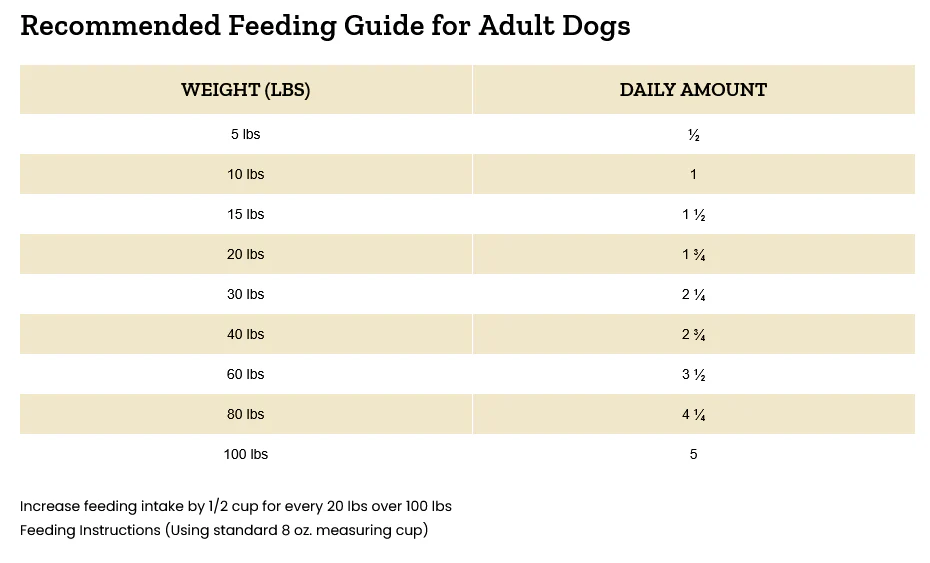 Recommended Feeding Guide for Adult Dogs

| WEIGHT (LBS) | DAILY AMOUNT |
|---|---|
| 5 lbs | ½ |
| 10 lbs | 1 |
| 15 lbs | 1 ½ |
| 20 lbs | 1 ¾ |
| 30 lbs | 2 ¼ |
| 40 lbs | 2 ¾ |
| 60 lbs | 3 ½ |
| 80 lbs | 4 ¼ |
| 100 lbs | 5 |

Increase feeding intake by 1/2 cup for every 20 lbs over 100 lbs
Feeding Instructions (Using standard 8 oz. measuring cup)